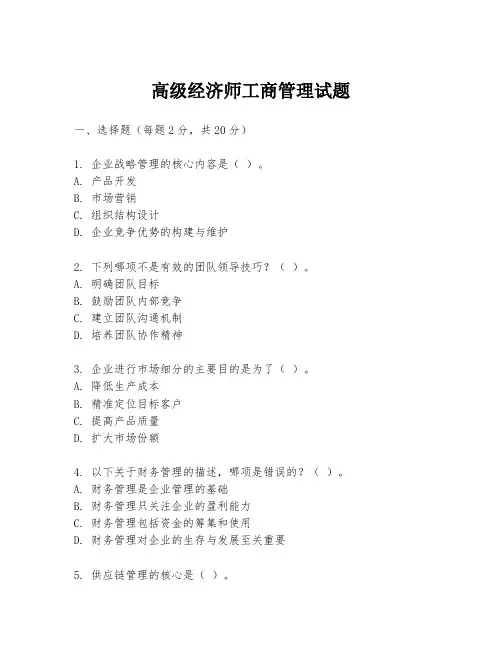 高级经济师工商管理试题

一、选择题（每题 2 分，共 20 分）

1. 企业战略管理的核心内容是（ ）。
A. 产品开发
B. 市场营销
C. 组织结构设计
D. 企业竞争优势的构建与维护

2. 下列哪项不是有效的团队领导技巧？（ ）。
A. 明确团队目标
B. 鼓励团队内部竞争
C. 建立团队沟通机制
D. 培养团队协作精神

3. 企业进行市场细分的主要目的是为了（ ）。
A. 降低生产成本
B. 精准定位目标客户
C. 提高产品质量
D. 扩大市场份额

4. 以下关于财务管理的描述，哪项是错误的？（ ）。
A. 财务管理是企业管理的基础
B. 财务管理只关注企业的盈利能力
C. 财务管理包括资金的筹集和使用
D. 财务管理对企业的生存与发展至关重要

5. 供应链管理的核心是（ ）。